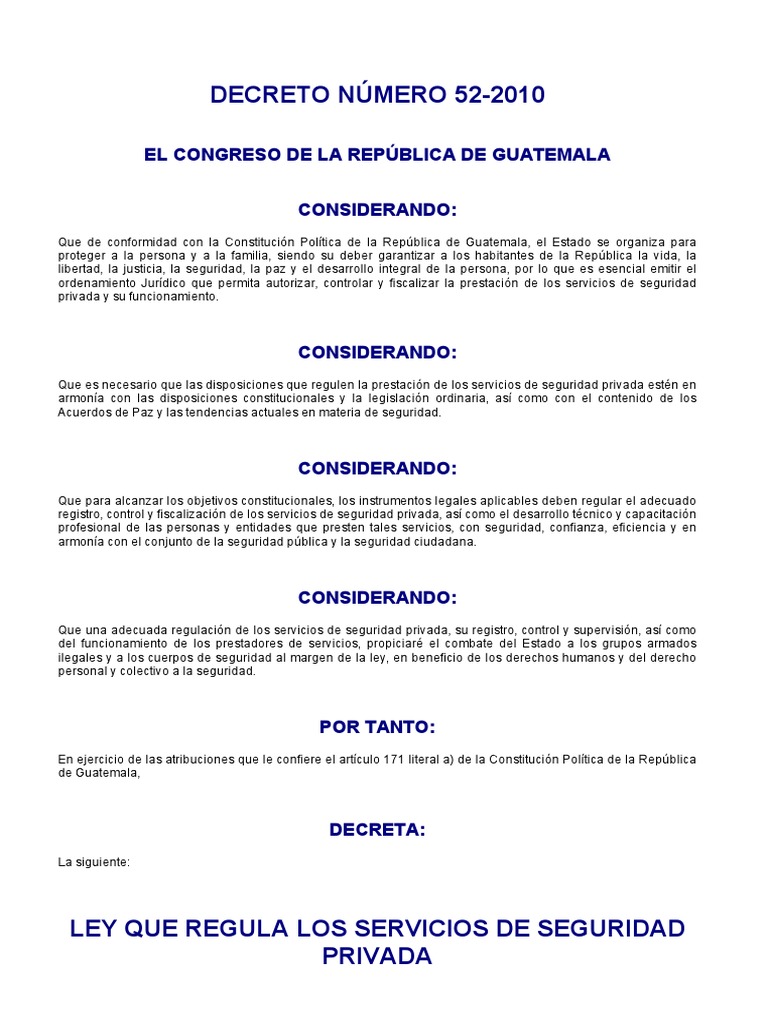 DECRETO NÚMERO 52-2010

EL CONGRESO DE LA REPÚBLICA DE GUATEMALA

CONSIDERANDO:

Que de conformidad con la Constitución Política de la República de Guatemala, el Estado se organiza para proteger a la persona y a la familia, siendo su deber garantizar a los habitantes de la República la vida, la libertad, la justicia, la seguridad, la paz y el desarrollo integral de la persona, por lo que es esencial emitir el ordenamiento Jurídico que permita autorizar, controlar y fiscalizar la prestación de los servicios de seguridad privada y su funcionamiento.

CONSIDERANDO:

Que es necesario que las disposiciones que regulen la prestación de los servicios de seguridad privada estén en armonía con las disposiciones constitucionales y la legislación ordinaria, así como con el contenido de los Acuerdos de Paz y las tendencias actuales en materia de seguridad.

CONSIDERANDO:

Que para alcanzar los objetivos constitucionales, los instrumentos legales aplicables deben regular el adecuado registro, control y fiscalización de los servicios de seguridad privada, así como el desarrollo técnico y capacitación profesional de las personas y entidades que presten tales servicios, con seguridad, confianza, eficiencia y en armonía con el conjunto de la seguridad pública y la seguridad ciudadana.

CONSIDERANDO:

Que una adecuada regulación de los servicios de seguridad privada, su registro, control y supervisión, así como del funcionamiento de los prestadores de servicios, propiciaré el combate del Estado a los grupos armados ilegales y a los cuerpos de seguridad al margen de la ley, en beneficio de los derechos humanos y del derecho personal y colectivo a la seguridad.

POR TANTO:

En ejercicio de las atribuciones que le confiere el artículo 171 literal a) de la Constitución Política de la República de Guatemala,

DECRETA:

La siguiente:

LEY QUE REGULA LOS SERVICIOS DE SEGURIDAD PRIVADA